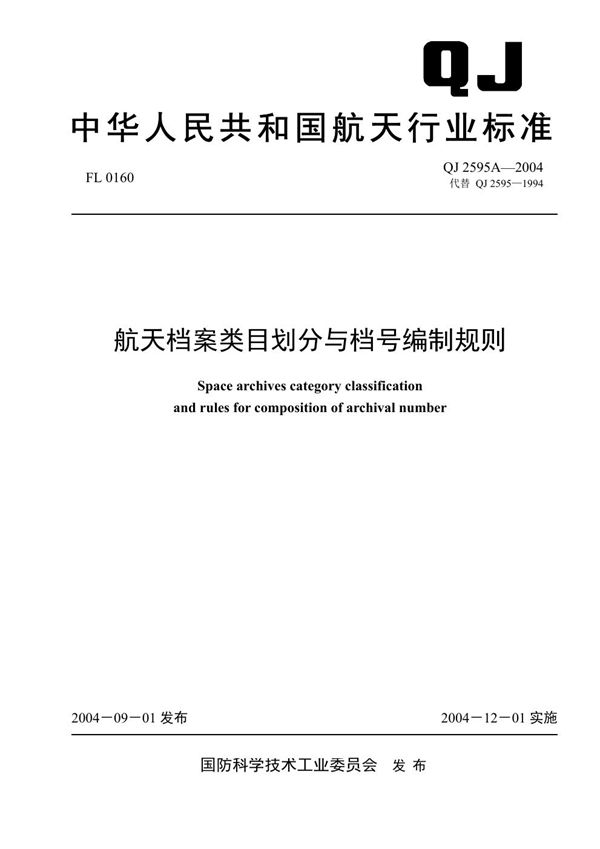 QJ

中华人民共和国航天行业标准

FL 0160

QJ 2595A—2004
代替 QJ 2595—1994

航天档案类目划分与档号编制规则

Space archives category classification and rules for composition of archival number

2004－09－01 发布

2004－12－01 实施

国防科学技术工业委员会 发布